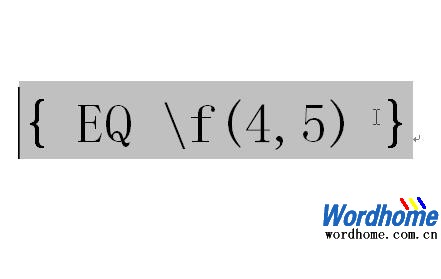 { EQ \f(4,5) }

Wordhome
wordhome.com.cn